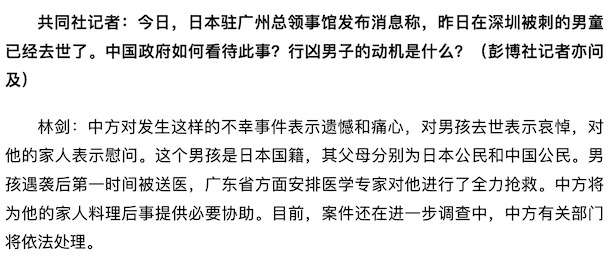 共同社记者：今日，日本驻广州总领事馆发布消息称，昨日在深圳被刺的男童已经去世了。中国政府如何看待此事？行凶男子的动机是什么？（彭博社记者亦问及）

林剑：中方对发生这样的不幸事件表示遗憾和痛心，对男孩去世表示哀悼，对他的家人表示慰问。这个男孩是日本国籍，其父母分别为日本公民和中国公民。男孩遇袭后第一时间被送医，广东省方面安排医学专家对他进行了全力抢救。中方将为他的家人料理后事提供必要协助。目前，案件还在进一步调查中，中方有关部门将依法处理。